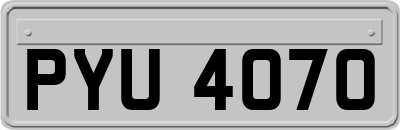 PYU 4070